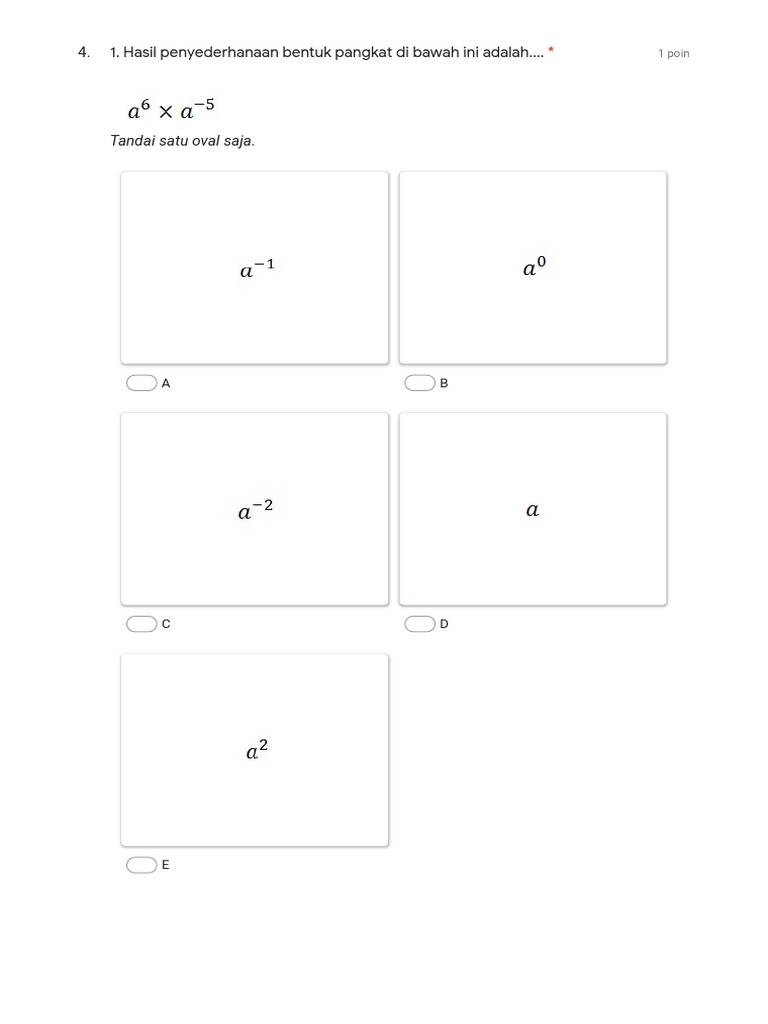 4. 1. Hasil penyederhanaan bentuk pangkat di bawah ini adalah.... *

1 poin

$a^6 \times a^{-5}$

Tandai satu oval saja.

$a^{-1}$

A

$a^0$

B

$a^{-2}$

C

$a$

D

$a^2$

E